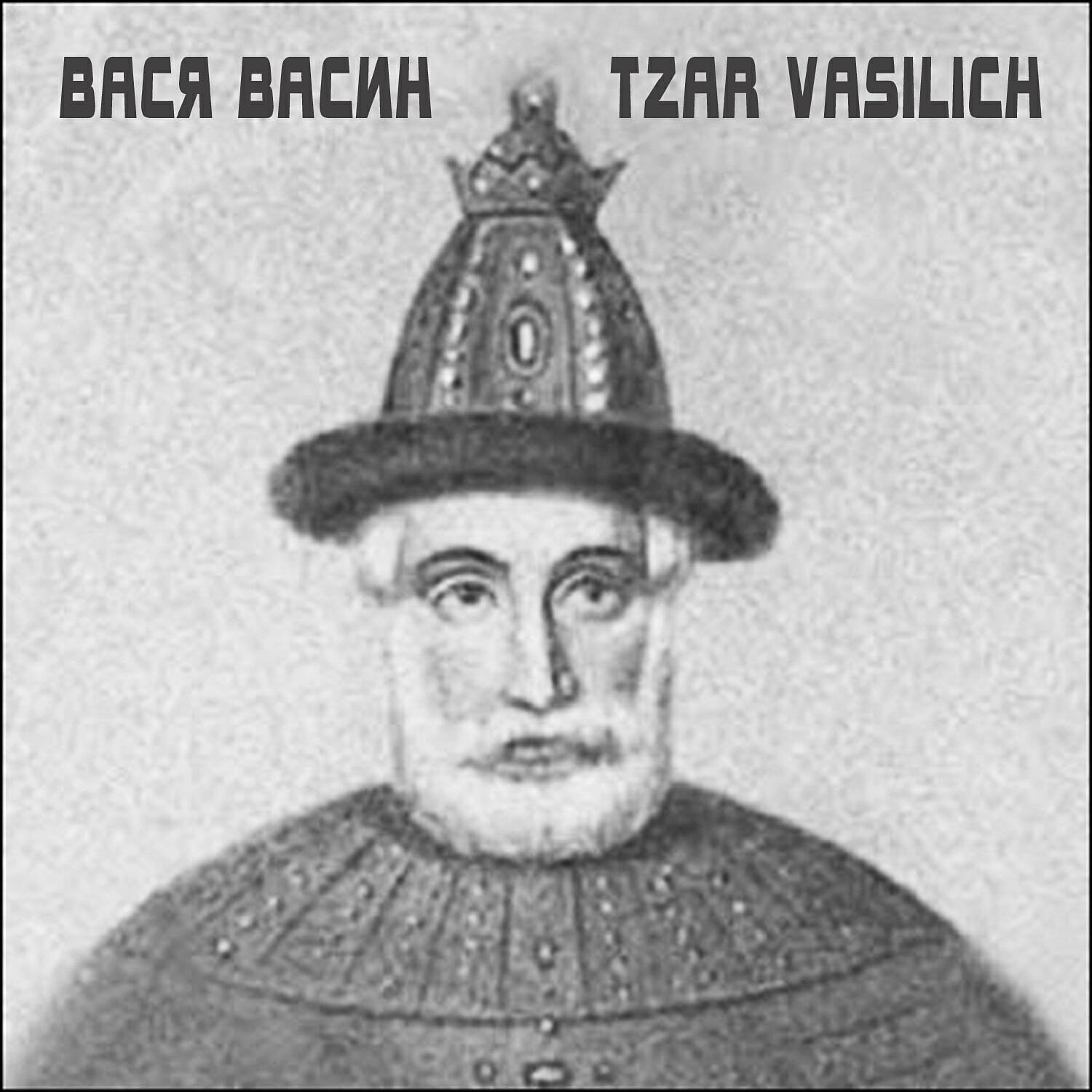 ВАСЯ ВАСИН TZAR VASILICH